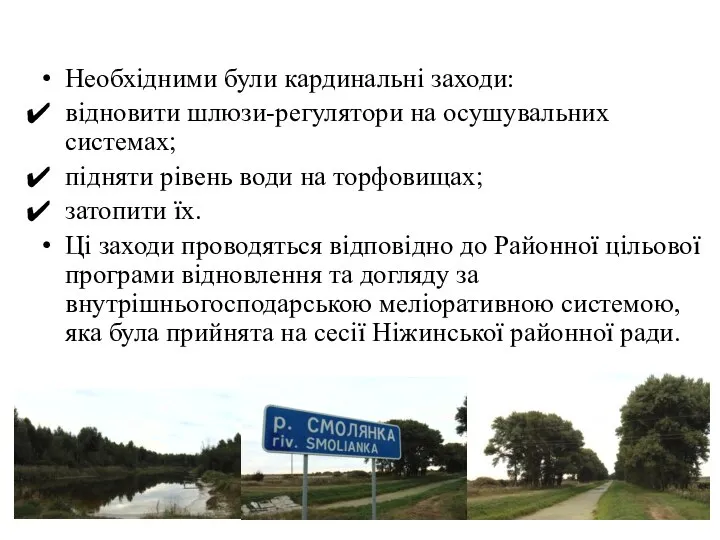 • Необхідними були кардинальні заходи:
✔ відновити шлюзи-регулятори на осушувальних системах;
✔ підняти рівень води на торфовищах;
✔ затопити їх.
• Ці заходи проводяться відповідно до Районної цільової програми відновлення та догляду за внутрішньогосподарською меліоративною системою, яка була прийнята на сесії Ніжинської районної ради.

р. СМОЛЯНКА
riv. SMOLIANKA